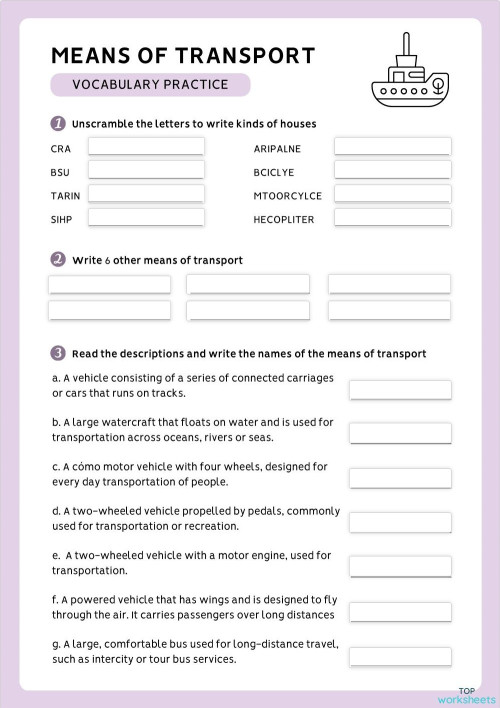 MEANS OF TRANSPORT

VOCABULARY PRACTICE

1 Unscramble the letters to write kinds of houses

CRA
BSU
TARIN
SIHP

ARIPALNE
BCICLYE
MTOORCYLCE
HECOPLITER

2 Write 6 other means of transport

3 Read the descriptions and write the names of the means of transport

a. A vehicle consisting of a series of connected carriages or cars that runs on tracks.

b. A large watercraft that floats on water and is used for transportation across oceans, rivers or seas.

c. A cómo motor vehicle with four wheels, designed for every day transportation of people.

d. A two-wheeled vehicle propelled by pedals, commonly used for transportation or recreation.

e. A two-wheeled vehicle with a motor engine, used for transportation.

f. A powered vehicle that has wings and is designed to fly through the air. It carries passengers over long distances

g. A large, comfortable bus used for long-distance travel, such as intercity or tour bus services.

TOP worksheets